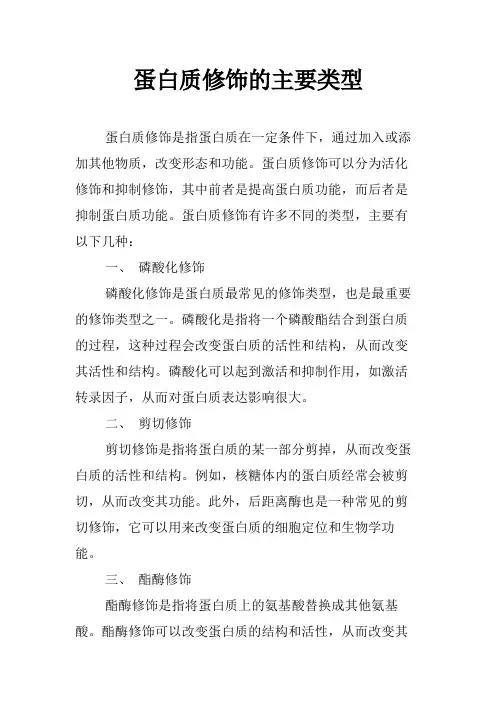 蛋白质修饰的主要类型

蛋白质修饰是指蛋白质在一定条件下，通过加入或添加其他物质，改变形态和功能。蛋白质修饰可以分为活化修饰和抑制修饰，其中前者是提高蛋白质功能，而后者是抑制蛋白质功能。蛋白质修饰有许多不同的类型，主要有以下几种：

一、 磷酸化修饰

磷酸化修饰是蛋白质最常见的修饰类型，也是最重要的修饰类型之一。磷酸化是指将一个磷酸酯结合到蛋白质的过程，这种过程会改变蛋白质的活性和结构，从而改变其活性和结构。磷酸化可以起到激活和抑制作用，如激活转录因子，从而对蛋白质表达影响很大。

二、 剪切修饰

剪切修饰是指将蛋白质的某一部分剪掉，从而改变蛋白质的活性和结构。例如，核糖体内的蛋白质经常会被剪切，从而改变其功能。此外，后距离酶也是一种常见的剪切修饰，它可以用来改变蛋白质的细胞定位和生物学功能。

三、 酯酶修饰

酯酶修饰是指将蛋白质上的氨基酸替换成其他氨基酸。酯酶修饰可以改变蛋白质的结构和活性，从而改变其